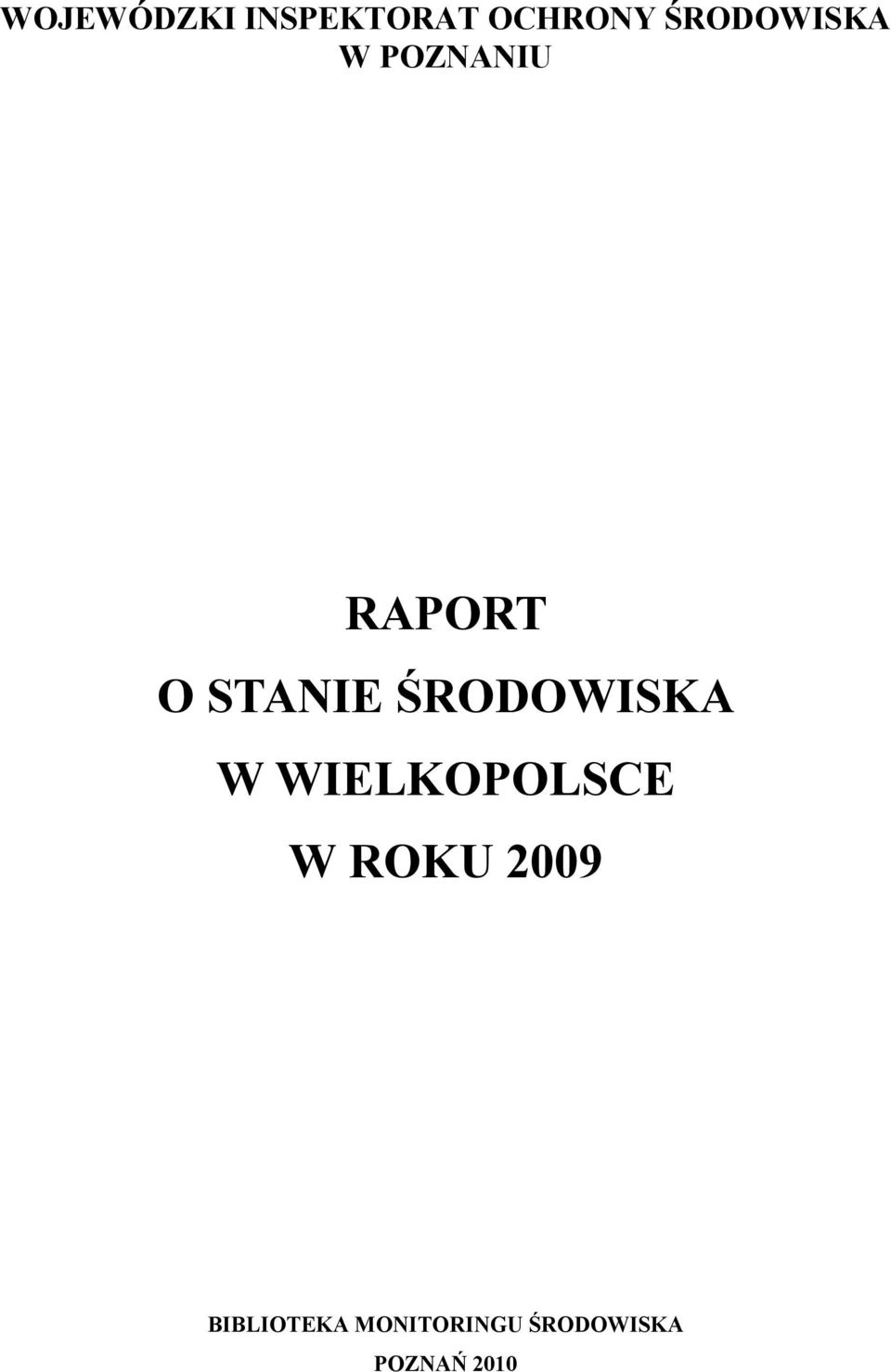 WOJEWÓDZKI INSPEKTORAT OCHRONY ŚRODOWISKA
W POZNANIU

RAPORT
O STANIE ŚRODOWISKA
W WIELKOPOLSCE
W ROKU 2009

BIBLIOTEKA MONITORINGU ŚRODOWISKA
POZNAŃ 2010